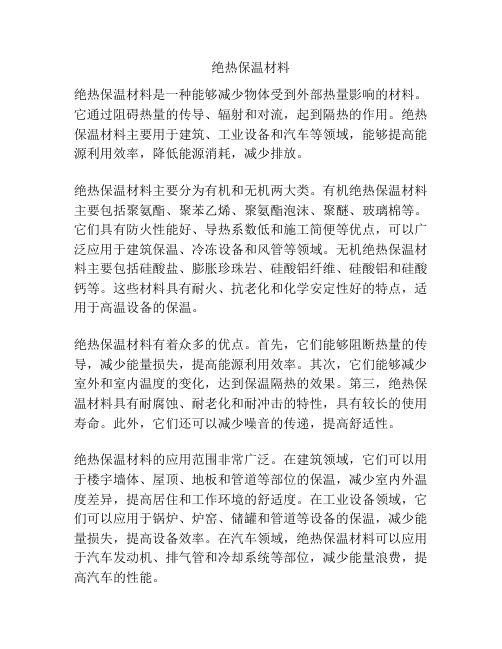 绝热保温材料

绝热保温材料是一种能够减少物体受到外部热量影响的材料。它通过阻碍热量的传导、辐射和对流，起到隔热的作用。绝热保温材料主要用于建筑、工业设备和汽车等领域，能够提高能源利用效率，降低能源消耗，减少排放。

绝热保温材料主要分为有机和无机两大类。有机绝热保温材料主要包括聚氨酯、聚苯乙烯、聚氨酯泡沫、聚醚、玻璃棉等。它们具有防火性能好、导热系数低和施工简便等优点，可以广泛应用于建筑保温、冷冻设备和风管等领域。无机绝热保温材料主要包括硅酸盐、膨胀珍珠岩、硅酸铝纤维、硅酸铝和硅酸钙等。这些材料具有耐火、抗老化和化学安定性好的特点，适用于高温设备的保温。

绝热保温材料有着众多的优点。首先，它们能够阻断热量的传导，减少能量损失，提高能源利用效率。其次，它们能够减少室外和室内温度的变化，达到保温隔热的效果。第三，绝热保温材料具有耐腐蚀、耐老化和耐冲击的特性，具有较长的使用寿命。此外，它们还可以减少噪音的传递，提高舒适性。

绝热保温材料的应用范围非常广泛。在建筑领域，它们可以用于楼宇墙体、屋顶、地板和管道等部位的保温，减少室内外温度差异，提高居住和工作环境的舒适度。在工业设备领域，它们可以应用于锅炉、炉窑、储罐和管道等设备的保温，减少能量损失，提高设备效率。在汽车领域，绝热保温材料可以应用于汽车发动机、排气管和冷却系统等部位，减少能量浪费，提高汽车的性能。